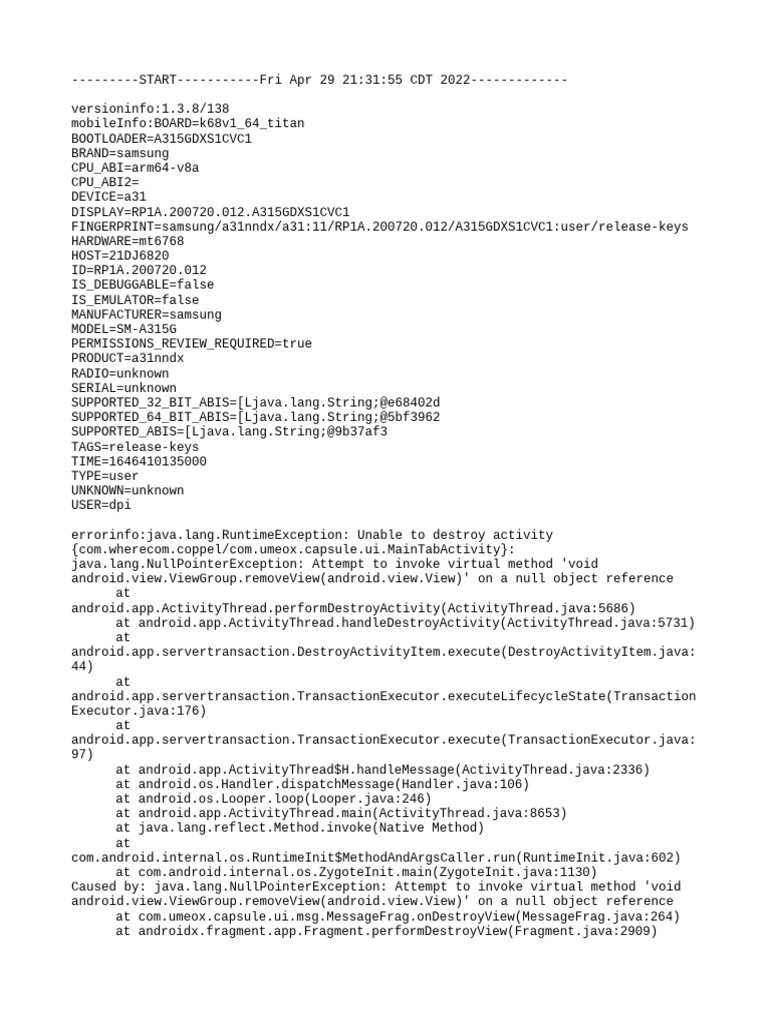 ---------START-----------Fri Apr 29 21:31:55 CDT 2022-------------

versioninfo:1.3.8/138
mobileInfo:BOARD=k68v1_64_titan
BOOTLOADER=A315GDXS1CVC1
BRAND=samsung
CPU_ABI=arm64-v8a
CPU_ABI2=
DEVICE=a31
DISPLAY=RP1A.200720.012.A315GDXS1CVC1
FINGERPRINT=samsung/a31nndx/a31:11/RP1A.200720.012/A315GDXS1CVC1:user/release-keys
HARDWARE=mt6768
HOST=21DJ6820
ID=RP1A.200720.012
IS_DEBUGGABLE=false
IS_EMULATOR=false
MANUFACTURER=samsung
MODEL=SM-A315G
PERMISSIONS_REVIEW_REQUIRED=true
PRODUCT=a31nndx
RADIO=unknown
SERIAL=unknown
SUPPORTED_32_BIT_ABIS=[Ljava.lang.String;@e68402d
SUPPORTED_64_BIT_ABIS=[Ljava.lang.String;@5bf3962
SUPPORTED_ABIS=[Ljava.lang.String;@9b37af3
TAGS=release-keys
TIME=1646410135000
TYPE=user
UNKNOWN=unknown
USER=dpi

errorinfo:java.lang.RuntimeException: Unable to destroy activity {com.wherecom.coppel/com.umeox.capsule.ui.MainTabActivity}: java.lang.NullPointerException: Attempt to invoke virtual method 'void android.view.ViewGroup.removeView(android.view.View)' on a null object reference
at android.app.ActivityThread.performDestroyActivity(ActivityThread.java:5686)
at android.app.ActivityThread.handleDestroyActivity(ActivityThread.java:5731)
at android.app.servertransaction.DestroyActivityItem.execute(DestroyActivityItem.java:44)
at android.app.servertransaction.TransactionExecutor.executeLifecycleState(TransactionExecutor.java:176)
at android.app.servertransaction.TransactionExecutor.execute(TransactionExecutor.java:97)
at android.app.ActivityThread$H.handleMessage(ActivityThread.java:2336)
at android.os.Handler.dispatchMessage(Handler.java:106)
at android.os.Looper.loop(Looper.java:246)
at android.app.ActivityThread.main(ActivityThread.java:8653)
at java.lang.reflect.Method.invoke(Native Method)
at com.android.internal.os.RuntimeInit$MethodAndArgsCaller.run(RuntimeInit.java:602)
at com.android.internal.os.ZygoteInit.main(ZygoteInit.java:1130)
Caused by: java.lang.NullPointerException: Attempt to invoke virtual method 'void android.view.ViewGroup.removeView(android.view.View)' on a null object reference
at com.umeox.capsule.ui.msg.MessageFrag.onDestroyView(MessageFrag.java:264)
at androidx.fragment.app.Fragment.performDestroyView(Fragment.java:2909)